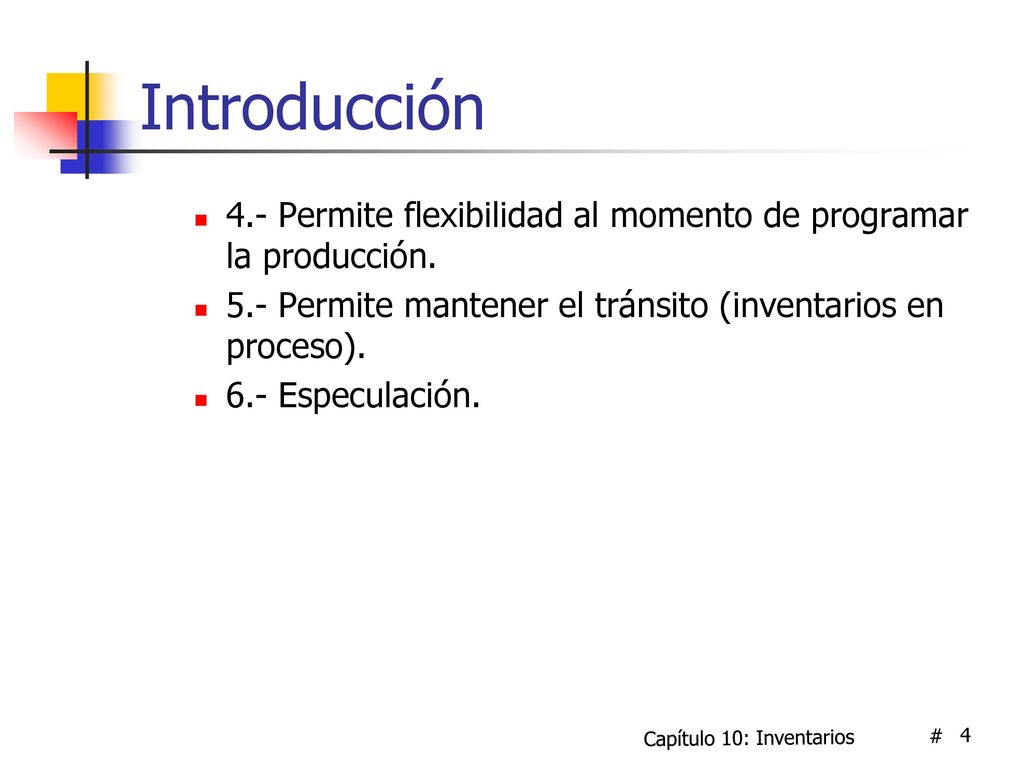 Introducción

4.- Permite flexibilidad al momento de programar la producción.

5.- Permite mantener el tránsito (inventarios en proceso).

6.- Especulación.

Capítulo 10: Inventarios # 4